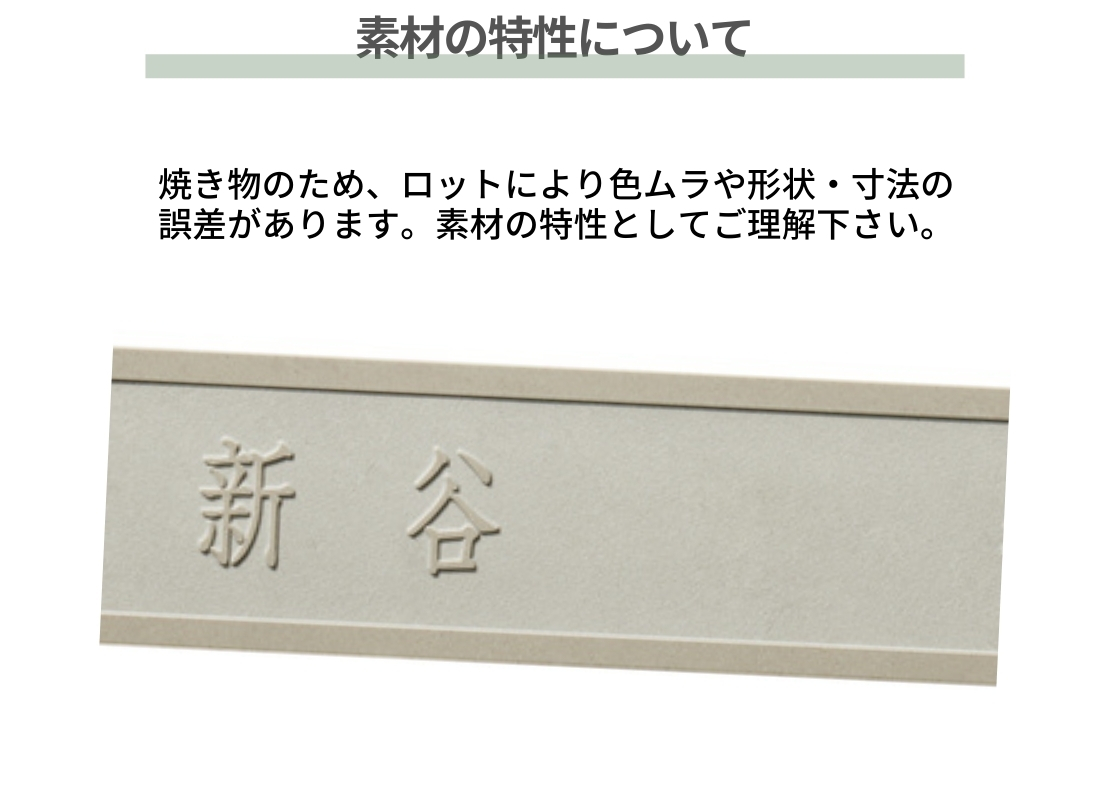 素材の特性について

焼き物のため、ロットにより色ムラや形状・寸法の誤差があります。素材の特性としてご理解下さい。

新　谷